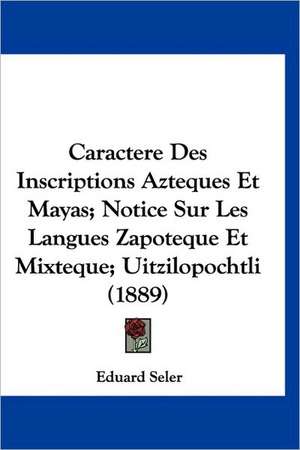 Caractere Des Inscriptions Azteques Et Mayas; Notice Sur Les Langues Zapoteque Et Mixteque; Uitzilopochtli (1889)

Eduard Seler